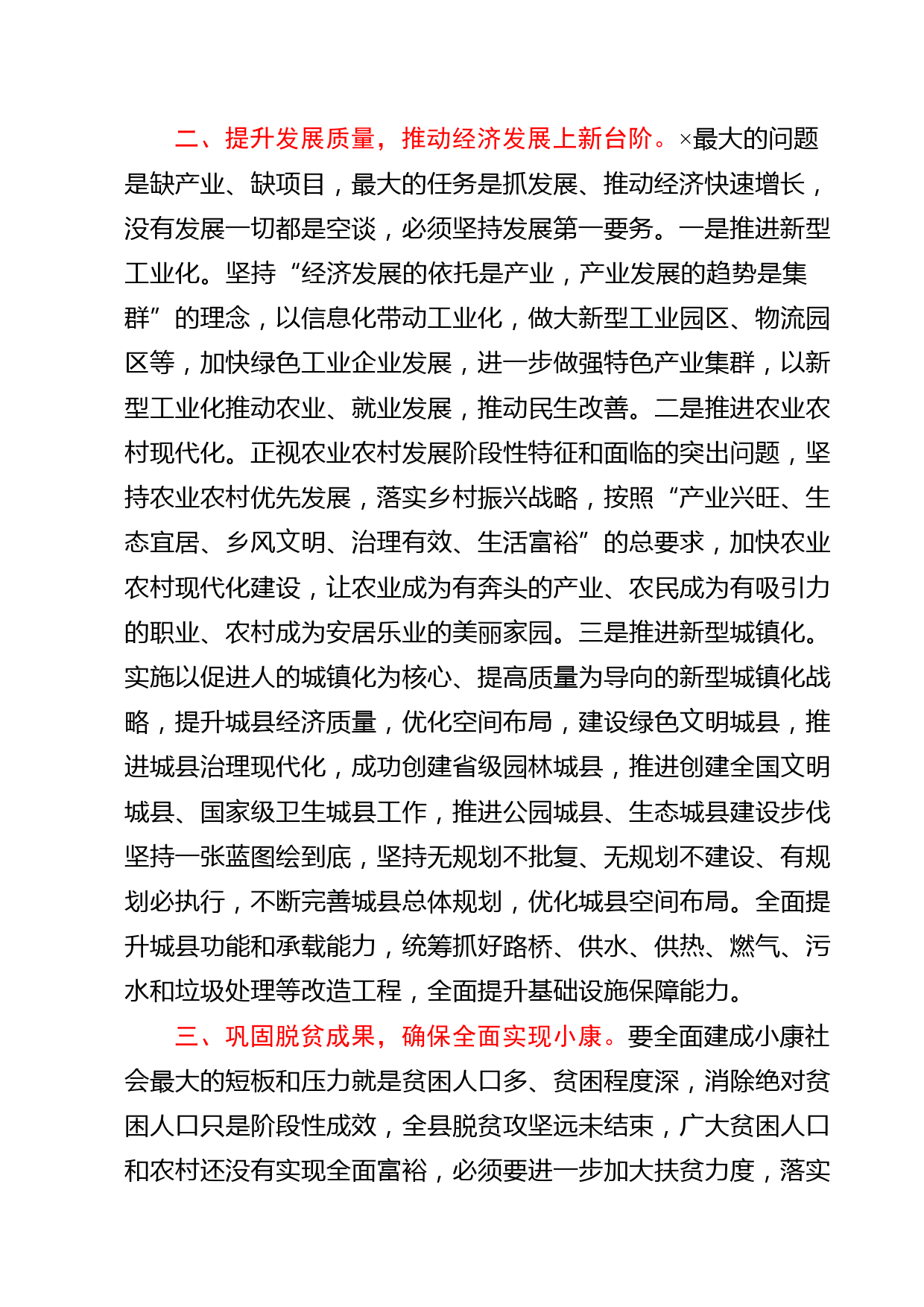 二、提升发展质量，推动经济发展上新台阶。×最大的问题是缺产业、缺项目，最大的任务是抓发展、推动经济快速增长，没有发展一切都是空谈，必须坚持发展第一要务。一是推进新型工业化。坚持“经济发展的依托是产业，产业发展的趋势是集群”的理念，以信息化带动工业化，做大新型工业园区、物流园区等，加快绿色工业企业发展，进一步做强特色产业集群，以新型工业化推动农业、就业发展，推动民生改善。二是推进农业农村现代化。正视农业农村发展阶段性特征和面临的突出问题，坚持农业农村优先发展，落实乡村振兴战略，按照“产业兴旺、生态宜居、乡风文明、治理有效、生活富裕”的总要求，加快农业农村现代化建设，让农业成为有奔头的产业、农民成为有吸引力的职业、农村成为安居乐业的美丽家园。三是推进新型城镇化。实施以促进人的城镇化为核心、提高质量为导向的新型城镇化战略，提升城县经济质量，优化空间布局，建设绿色文明城县，推进城县治理现代化，成功创建省级园林城县，推进创建全国文明城县、国家级卫生城县工作，推进公园城县、生态城县建设步伐坚持一张蓝图绘到底，坚持无规划不批复、无规划不建设、有规划必执行，不断完善城县总体规划，优化城县空间布局。全面提升城县功能和承载能力，统筹抓好路桥、供水、供热、燃气、污水和垃圾处理等改造工程，全面提升基础设施保障能力。

三、巩固脱贫成果，确保全面实现小康。要全面建成小康社会最大的短板和压力就是贫困人口多、贫困程度深，消除绝对贫困人口只是阶段性成效，全县脱贫攻坚远未结束，广大贫困人口和农村还没有实现全面富裕，必须要进一步加大扶贫力度，落实